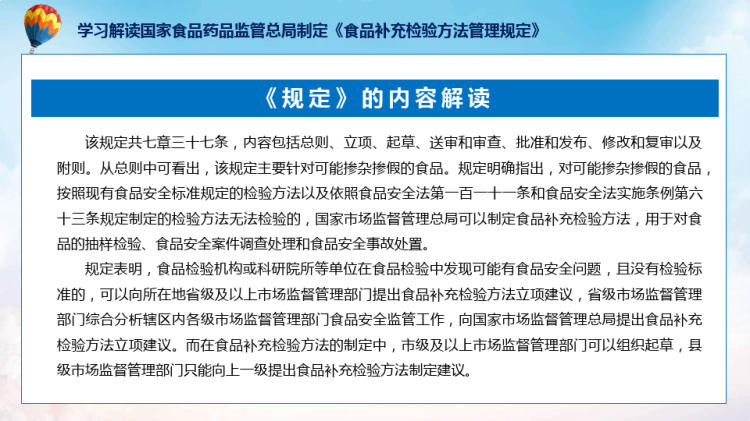 学习解读国家食品药品监管总局制定《食品补充检验方法管理规定》

《规定》的内容解读

该规定共七章三十七条，内容包括总则、立项、起草、送审和审查、批准和发布、修改和复审以及附则。从总则中可看出，该规定主要针对可能掺杂掺假的食品。规定明确指出，对可能掺杂掺假的食品，按照现有食品安全标准规定的检验方法以及依照食品安全法第一百一十一条和食品安全法实施条例第六十三条规定制定的检验方法无法检验的，国家市场监督管理总局可以制定食品补充检验方法，用于对食品的抽样检验、食品安全案件调查处理和食品安全事故处置。

规定表明，食品检验机构或科研院所等单位在食品检验中发现可能有食品安全问题，且没有检验标准的，可以向所在地省级及以上市场监督管理部门提出食品补充检验方法立项建议，省级市场监督管理部门综合分析辖区内各级市场监督管理部门食品安全监管工作，向国家市场监督管理总局提出食品补充检验方法立项建议。而在食品补充检验方法的制定中，市级及以上市场监督管理部门可以组织起草，县级市场监督管理部门只能向上一级提出食品补充检验方法制定建议。